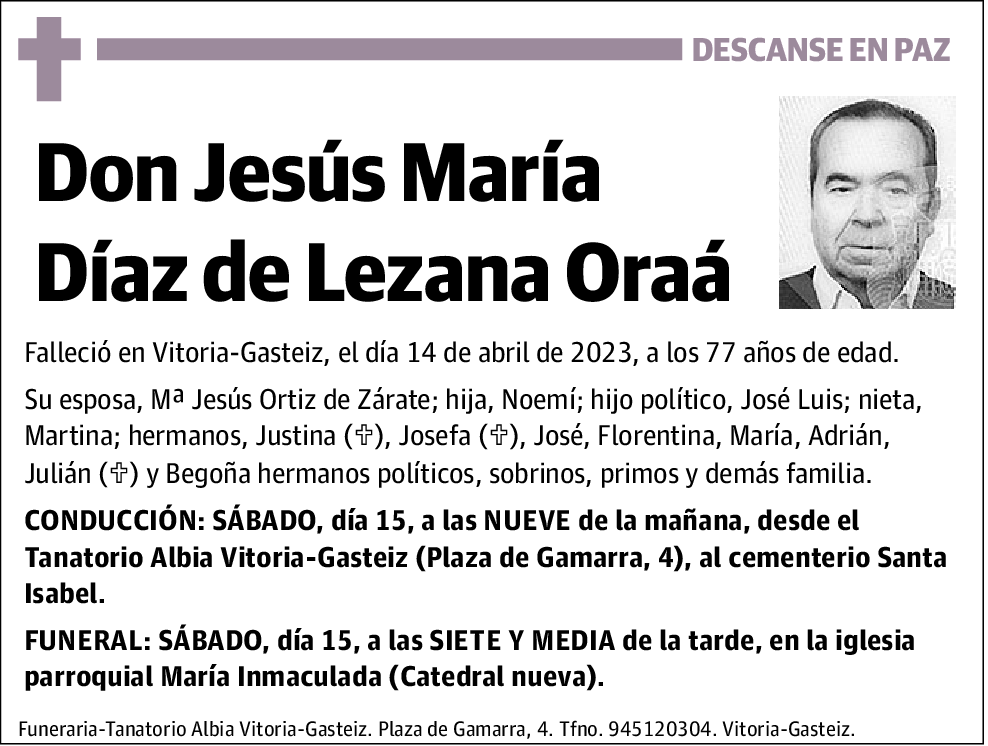 DESCANSE EN PAZ

Don Jesús María Díaz de Lezana Oraá

Falleció en Vitoria-Gasteiz, el día 14 de abril de 2023, a los 77 años de edad.

Su esposa, Mª Jesús Ortiz de Zárate; hija, Noemí; hijo político, José Luis; nieta, Martina; hermanos, Justina (✞), Josefa (✞), José, Florentina, María, Adrián, Julián (✞) y Begoña hermanos políticos, sobrinos, primos y demás familia.

CONDUCCIÓN: SÁBADO, día 15, a las NUEVE de la mañana, desde el Tanatorio Albia Vitoria-Gasteiz (Plaza de Gamarra, 4), al cementerio Santa Isabel.

FUNERAL: SÁBADO, día 15, a las SIETE Y MEDIA de la tarde, en la iglesia parroquial María Inmaculada (Catedral nueva).

Funeraria-Tanatorio Albia Vitoria-Gasteiz. Plaza de Gamarra, 4. Tfno. 945120304. Vitoria-Gasteiz.